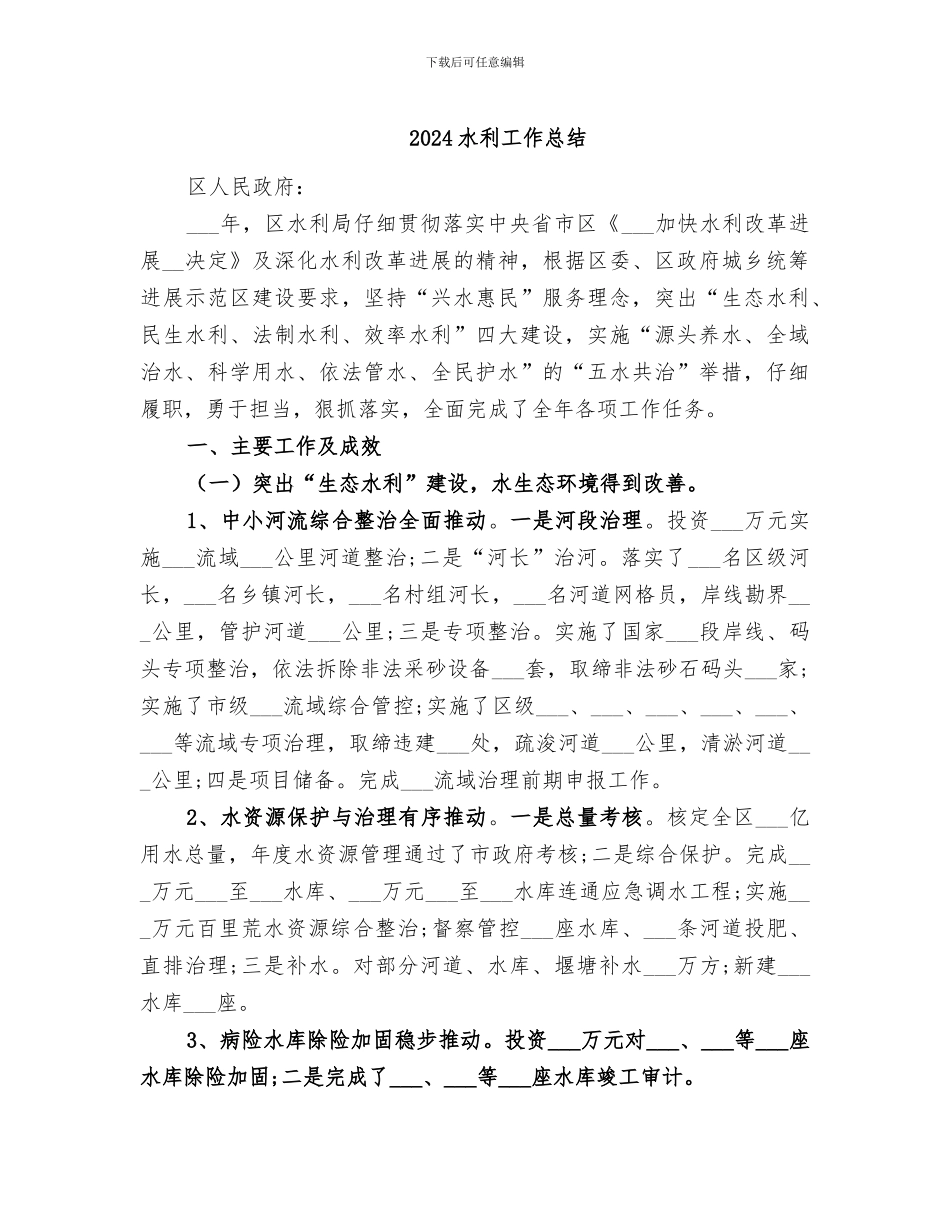 下载后可任意编辑

2024水利工作总结

区人民政府：

___年，区水利局仔细贯彻落实中央省市区《___加快水利改革进展__决定》及深化水利改革进展的精神，根据区委、区政府城乡统筹进展示范区建设要求，坚持“兴水惠民”服务理念，突出“生态水利、民生水利、法制水利、效率水利”四大建设，实施“源头养水、全域治水、科学用水、依法管水、全民护水”的“五水共治”举措，仔细履职，勇于担当，狠抓落实，全面完成了全年各项工作任务。

一、主要工作及成效

（一）突出“生态水利”建设，水生态环境得到改善。

1、中小河流综合整治全面推动。一是河段治理。投资___万元实施___流域___公里河道整治;二是“河长”治河。落实了___名区级河长，___名乡镇河长，___名村组河长，___名河道网格员，岸线勘界___公里，管护河道___公里;三是专项整治。实施了国家___段岸线、码头专项整治，依法拆除非法采砂设备___套，取缔非法砂石码头___家;实施了市级___流域综合管控;实施了区级___、___、___、___、___、___等流域专项治理，取缔违建___处，疏浚河道___公里，清淤河道___公里;四是项目储备。完成___流域治理前期申报工作。

2、水资源保护与治理有序推动。一是总量考核。核定全区___亿用水总量，年度水资源管理通过了市政府考核;二是综合保护。完成___万元___至___水库、___万元___至___水库连通应急调水工程;实施___万元百里荒水资源综合整治;督察管控___座水库、___条河道投肥、直排治理;三是补水。对部分河道、水库、堰塘补水___万方;新建___水库___座。

3、病险水库除险加固稳步推动。投资___万元对___、___等___座水库除险加固;二是完成了___、___等___座水库竣工审计。